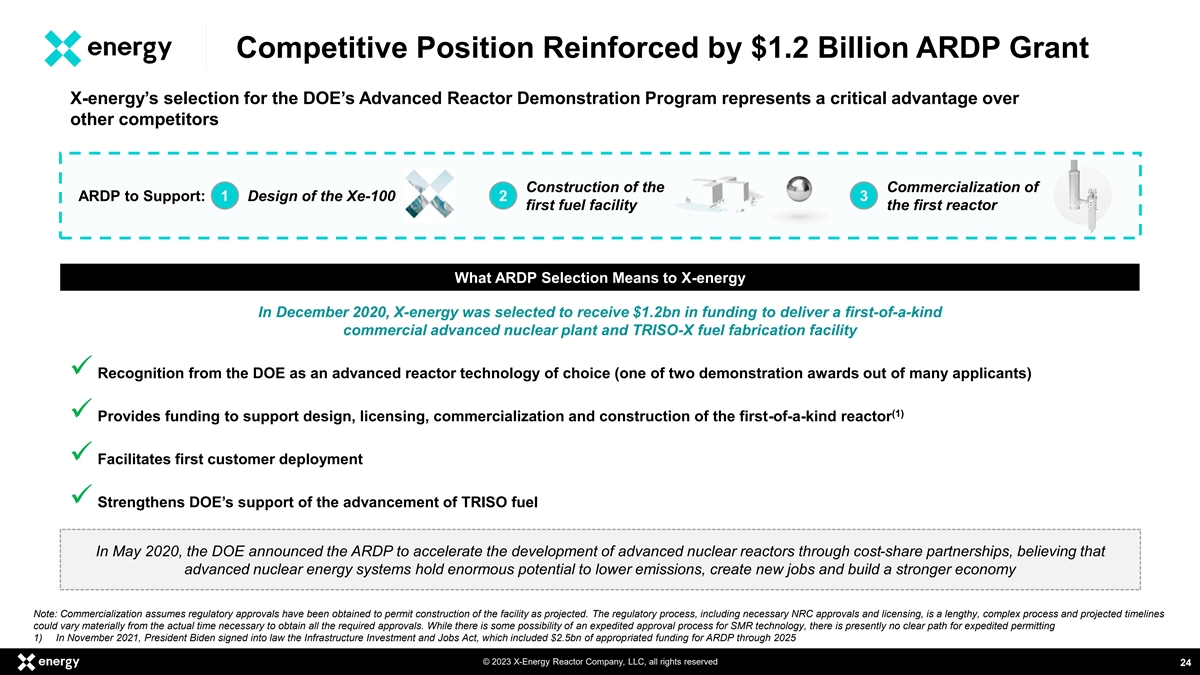 energy

Competitive Position Reinforced by $1.2 Billion ARDP Grant

X-energy's selection for the DOE's Advanced Reactor Demonstration Program represents a critical advantage over other competitors

ARDP to Support: 1 Design of the Xe-100 2 Construction of the first fuel facility 3 Commercialization of the first reactor

What ARDP Selection Means to X-energy

In December 2020, X-energy was selected to receive $1.2bn in funding to deliver a first-of-a-kind commercial advanced nuclear plant and TRISO-X fuel fabrication facility

✓ Recognition from the DOE as an advanced reactor technology of choice (one of two demonstration awards out of many applicants)

✓ Provides funding to support design, licensing, commercialization and construction of the first-of-a-kind reactor$^{(1)}$

✓ Facilitates first customer deployment

✓ Strengthens DOE's support of the advancement of TRISO fuel

In May 2020, the DOE announced the ARDP to accelerate the development of advanced nuclear reactors through cost-share partnerships, believing that advanced nuclear energy systems hold enormous potential to lower emissions, create new jobs and build a stronger economy

Note: Commercialization assumes regulatory approvals have been obtained to permit construction of the facility as projected. The regulatory process, including necessary NRC approvals and licensing, is a lengthy, complex process and projected timelines could vary materially from the actual time necessary to obtain all the required approvals. While there is some possibility of an expedited approval process for SMR technology, there is presently no clear path for expedited permitting
1) In November 2021, President Biden signed into law the Infrastructure Investment and Jobs Act, which included $2.5bn of appropriated funding for ARDP through 2025

energy

© 2023 X-Energy Reactor Company, LLC, all rights reserved

24